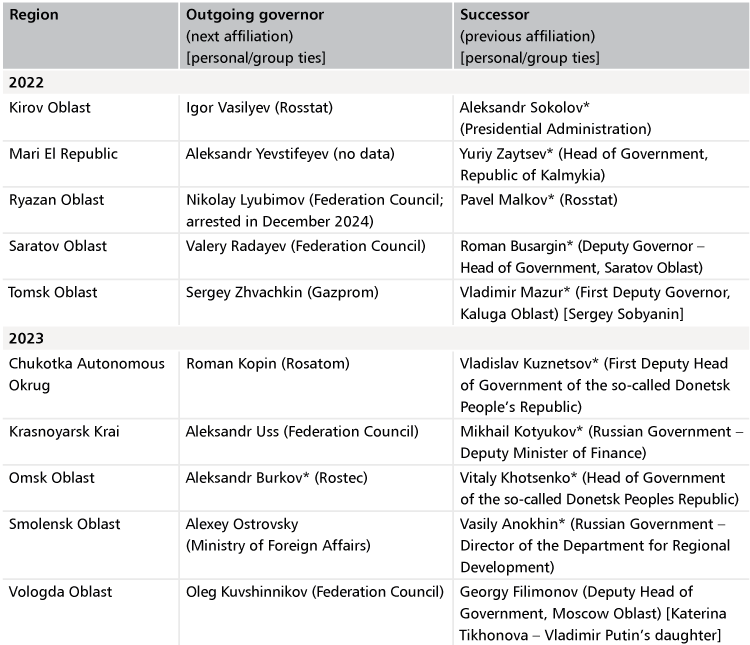 | Region | Outgoing governor (next affiliation) [personal/group ties] | Successor (previous affiliation) [personal/group ties] |
|---|---|---|
| 2022 | | |
| Kirov Oblast | Igor Vasilyev (Rosstat) | Aleksandr Sokolov* (Presidential Administration) |
| Mari El Republic | Aleksandr Yevstifeyev (no data) | Yuriy Zaytsev* (Head of Government, Republic of Kalmykia) |
| Ryazan Oblast | Nikolay Lyubimov (Federation Council; arrested in December 2024) | Pavel Malkov* (Rosstat) |
| Saratov Oblast | Valery Radayev (Federation Council) | Roman Busargin* (Deputy Governor – Head of Government, Saratov Oblast) |
| Tomsk Oblast | Sergey Zhvachkin (Gazprom) | Vladimir Mazur* (First Deputy Governor, Kaluga Oblast) [Sergey Sobyanin] |
| 2023 | | |
| Chukotka Autonomous Okrug | Roman Kopin (Rosatom) | Vladislav Kuznetsov* (First Deputy Head of Government of the so-called Donetsk People's Republic) |
| Krasnoyarsk Krai | Aleksandr Uss (Federation Council) | Mikhail Kotyukov* (Russian Government – Deputy Minister of Finance) |
| Omsk Oblast | Aleksandr Burkov* (Rostec) | Vitaly Khotsenko* (Head of Government of the so-called Donetsk Peoples Republic) |
| Smolensk Oblast | Alexey Ostrovsky (Ministry of Foreign Affairs) | Vasily Anokhin* (Russian Government – Director of the Department for Regional Development) |
| Vologda Oblast | Oleg Kuvshinnikov (Federation Council) | Georgy Filimonov (Deputy Head of Government, Moscow Oblast) [Katerina Tikhonova – Vladimir Putin's daughter] |